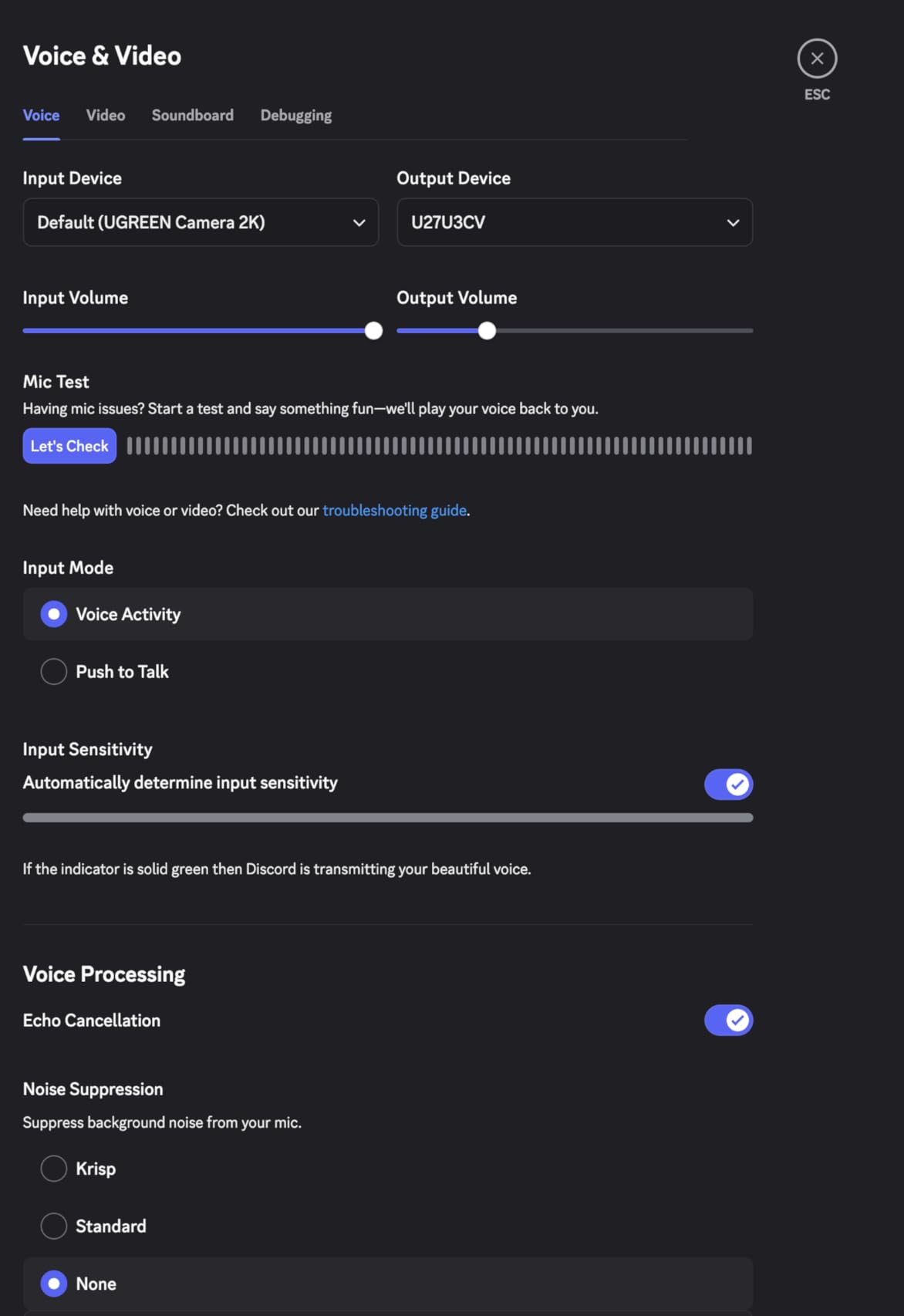 Voice & Video

ESC

Voice Video Soundboard Debugging

Input Device
Default (UGREEN Camera 2K)

Output Device
U27U3CV

Input Volume

Output Volume

Mic Test
Having mic issues? Start a test and say something fun—we'll play your voice back to you.

Let's Check

Need help with voice or video? Check out our troubleshooting guide.

Input Mode

Voice Activity

Push to Talk

Input Sensitivity
Automatically determine input sensitivity

If the indicator is solid green then Discord is transmitting your beautiful voice.

Voice Processing

Echo Cancellation

Noise Suppression
Suppress background noise from your mic.

Krisp

Standard

None